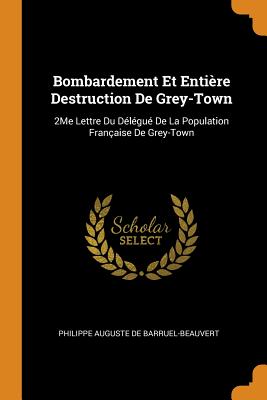 Bombardement Et Entière Destruction De Grey-Town

2Me Lettre Du Délégué De La Population Française De Grey-Town

Scholar
SELECT

PHILIPPE AUGUSTE DE BARRUEL-BEAUVERT